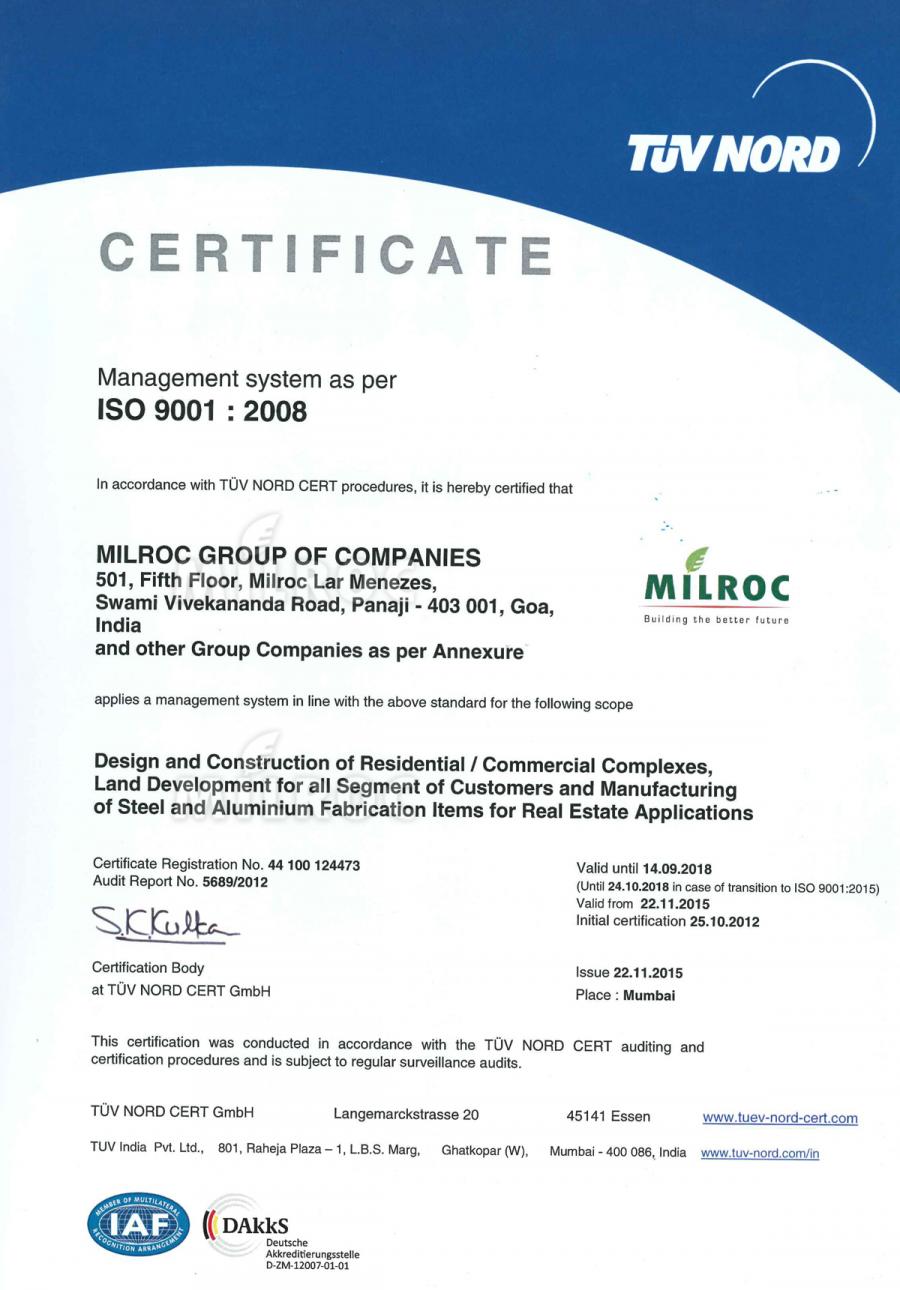 TÜV NORD

CERTIFICATE

Management system as per
ISO 9001 : 2008

In accordance with TÜV NORD CERT procedures, it is hereby certified that

MILROC GROUP OF COMPANIES
501, Fifth Floor, Milroc Lar Menezes,
Swami Vivekananda Road, Panaji - 403 001, Goa,
India
and other Group Companies as per Annexure

MILROC
Building the better future

applies a management system in line with the above standard for the following scope

Design and Construction of Residential / Commercial Complexes, Land Development for all Segment of Customers and Manufacturing of Steel and Aluminium Fabrication Items for Real Estate Applications

Certificate Registration No. 44 100 124473
Audit Report No. 5689/2012

S.K.Kulta

Certification Body
at TÜV NORD CERT GmbH

Valid until 14.09.2018
(Until 24.10.2018 in case of transition to ISO 9001:2015)
Valid from 22.11.2015
Initial certification 25.10.2012

Issue 22.11.2015
Place : Mumbai

This certification was conducted in accordance with the TÜV NORD CERT auditing and certification procedures and is subject to regular surveillance audits.

TÜV NORD CERT GmbH Langemarckstrasse 20 45141 Essen www.tuev-nord-cert.com

TUV India Pvt. Ltd., 801, Raheja Plaza – 1, L.B.S. Marg, Ghatkopar (W), Mumbai - 400 086, India www.tuv-nord.com/in

MEMBER OF MULTILATERAL RECOGNITION ARRANGEMENT IAF

DAkkS
Deutsche
Akkreditierungsstelle
D-ZM-12007-01-01